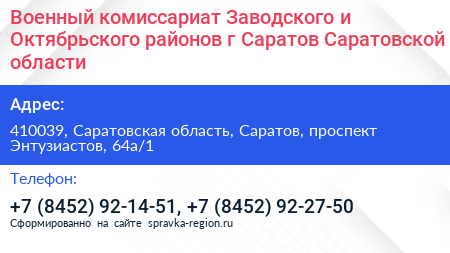 Военный комиссариат Заводского и Октябрьского районов г Саратов Саратовской области

Адрес:

410039, Саратовская область, Саратов, проспект Энтузиастов, 64а/1

Телефон:

+7 (8452) 92-14-51, +7 (8452) 92-27-50

Сформированно на сайте spravka-region.ru